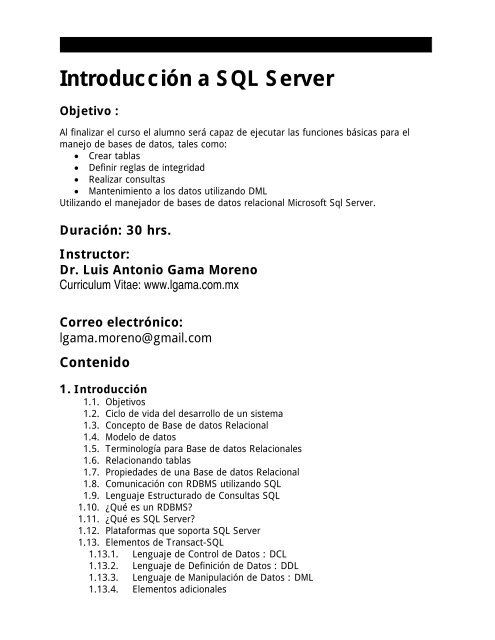 Introducción a SQL Server

Objetivo :

Al finalizar el curso el alumno será capaz de ejecutar las funciones básicas para el manejo de bases de datos, tales como:
- Crear tablas
- Definir reglas de integridad
- Realizar consultas
- Mantenimiento a los datos utilizando DML

Utilizando el manejador de bases de datos relacional Microsoft Sql Server.

Duración: 30 hrs.

Instructor:
Dr. Luis Antonio Gama Moreno
Curriculum Vitae: www.lgama.com.mx

Correo electrónico:
lgama.moreno@gmail.com

Contenido

1. Introducción
1.1. Objetivos
1.2. Ciclo de vida del desarrollo de un sistema
1.3. Concepto de Base de datos Relacional
1.4. Modelo de datos
1.5. Terminología para Base de datos Relacionales
1.6. Relacionando tablas
1.7. Propiedades de una Base de datos Relacional
1.8. Comunicación con RDBMS utilizando SQL
1.9. Lenguaje Estructurado de Consultas SQL
1.10. ¿Qué es un RDBMS?
1.11. ¿Qué es SQL Server?
1.12. Plataformas que soporta SQL Server
1.13. Elementos de Transact-SQL
1.13.1. Lenguaje de Control de Datos : DCL
1.13.2. Lenguaje de Definición de Datos : DDL
1.13.3. Lenguaje de Manipulación de Datos : DML
1.13.4. Elementos adicionales